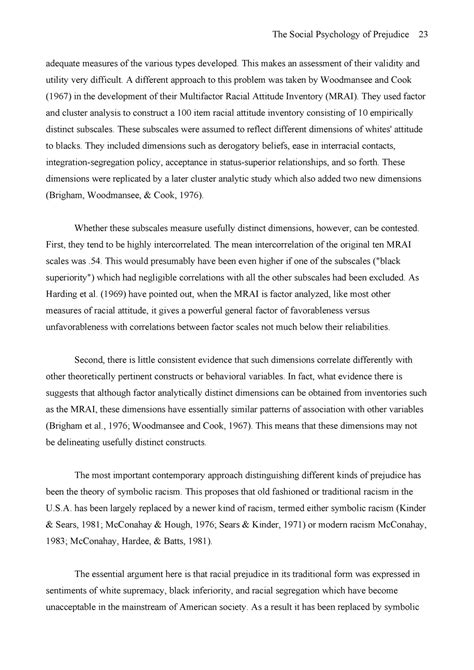 The Social Psychology of Prejudice 23

adequate measures of the various types developed. This makes an assessment of their validity and utility very difficult. A different approach to this problem was taken by Woodmansee and Cook (1967) in the development of their Multifactor Racial Attitude Inventory (MRAI). They used factor and cluster analysis to construct a 100 item racial attitude inventory consisting of 10 empirically distinct subscales. These subscales were assumed to reflect different dimensions of whites' attitude to blacks. They included dimensions such as derogatory beliefs, ease in interracial contacts, integration-segregation policy, acceptance in status-superior relationships, and so forth. These dimensions were replicated by a later cluster analytic study which also added two new dimensions (Brigham, Woodmansee, & Cook, 1976).

Whether these subscales measure usefully distinct dimensions, however, can be contested. First, they tend to be highly intercorrelated. The mean intercorrelation of the original ten MRAI scales was .54. This would presumably have been even higher if one of the subscales ("black superiority") which had negligible correlations with all the other subscales had been excluded. As Harding et al. (1969) have pointed out, when the MRAI is factor analyzed, like most other measures of racial attitude, it gives a powerful general factor of favorableness versus unfavorableness with correlations between factor scales not much below their reliabilities.

Second, there is little consistent evidence that such dimensions correlate differently with other theoretically pertinent constructs or behavioral variables. In fact, what evidence there is suggests that although factor analytically distinct dimensions can be obtained from inventories such as the MRAI, these dimensions have essentially similar patterns of association with other variables (Brigham et al., 1976; Woodmansee and Cook, 1967). This means that these dimensions may not be delineating usefully distinct constructs.

The most important contemporary approach distinguishing different kinds of prejudice has been the theory of symbolic racism. This proposes that old fashioned or traditional racism in the U.S.A. has been largely replaced by a newer kind of racism, termed either symbolic racism (Kinder & Sears, 1981; McConahay & Hough, 1976; Sears & Kinder, 1971) or modern racism McConahay, 1983; McConahay, Hardee, & Batts, 1981).

The essential argument here is that racial prejudice in its traditional form was expressed in sentiments of white supremacy, black inferiority, and racial segregation which have become unacceptable in the mainstream of American society. As a result it has been replaced by symbolic